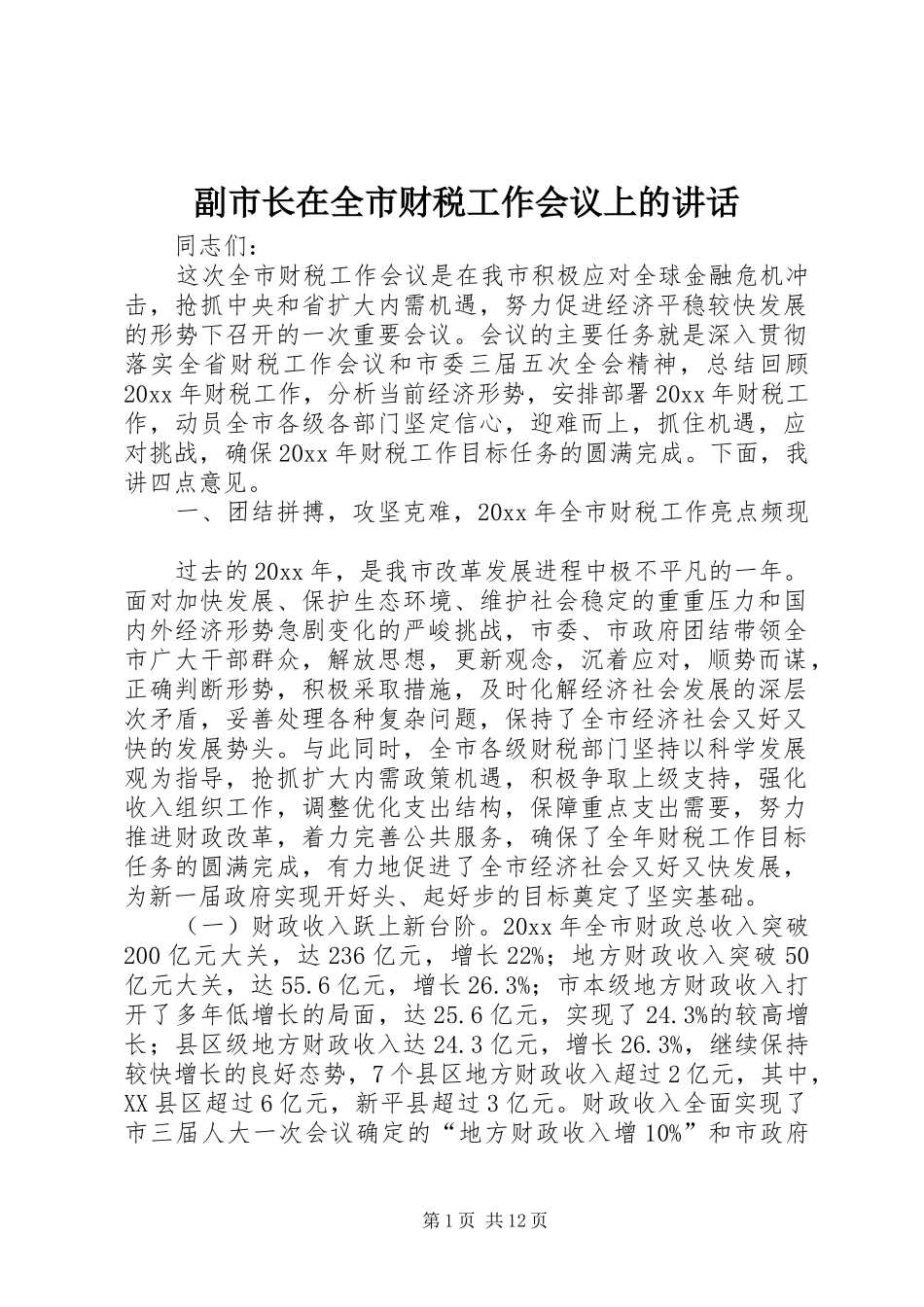 副市长在全市财税工作会议上的讲话

同志们：

这次全市财税工作会议是在我市积极应对全球金融危机冲击，抢抓中央和省扩大内需机遇，努力促进经济平稳较快发展的形势下召开的一次重要会议。会议的主要任务就是深入贯彻落实全省财税工作会议和市委三届五次全会精神，总结回顾20xx年财税工作，分析当前经济形势，安排部署20xx年财税工作，动员全市各级各部门坚定信心，迎难而上，抓住机遇，应对挑战，确保20xx年财税工作目标任务的圆满完成。下面，我讲四点意见。

一、团结拼搏，攻坚克难，20xx年全市财税工作亮点频现

过去的20xx年，是我市改革发展进程中极不平凡的一年。面对加快发展、保护生态环境、维护社会稳定的重重压力和国内外经济形势急剧变化的严峻挑战，市委、市政府团结带领全市广大干部群众，解放思想，更新观念，沉着应对，顺势而谋，正确判断形势，积极采取措施，及时化解经济社会发展的深层次矛盾，妥善处理各种复杂问题，保持了全市经济社会又好又快的发展势头。与此同时，全市各级财税部门坚持以科学发展观为指导，抢抓扩大内需政策机遇，积极争取上级支持，强化收入组织工作，调整优化支出结构，保障重点支出需要，努力推进财政改革，着力完善公共服务，确保了全年财税工作目标任务的圆满完成，有力地促进了全市经济社会又好又快发展，为新一届政府实现开好头、起好步的目标奠定了坚实基础。

（一）财政收入跃上新台阶。20xx年全市财政总收入突破200亿元大关，达236亿元，增长22%；地方财政收入突破50亿元大关，达55.6亿元，增长26.3%；市本级地方财政收入打开了多年低增长的局面，达25.6亿元，实现了24.3%的较高增长；县区级地方财政收入达24.3亿元，增长26.3%，继续保持较快增长的良好态势，7个县区地方财政收入超过2亿元，其中，XX县区超过6亿元，新平县超过3亿元。财政收入全面实现了市三届人大一次会议确定的“地方财政收入增10%”和市政府

第1页 共12页